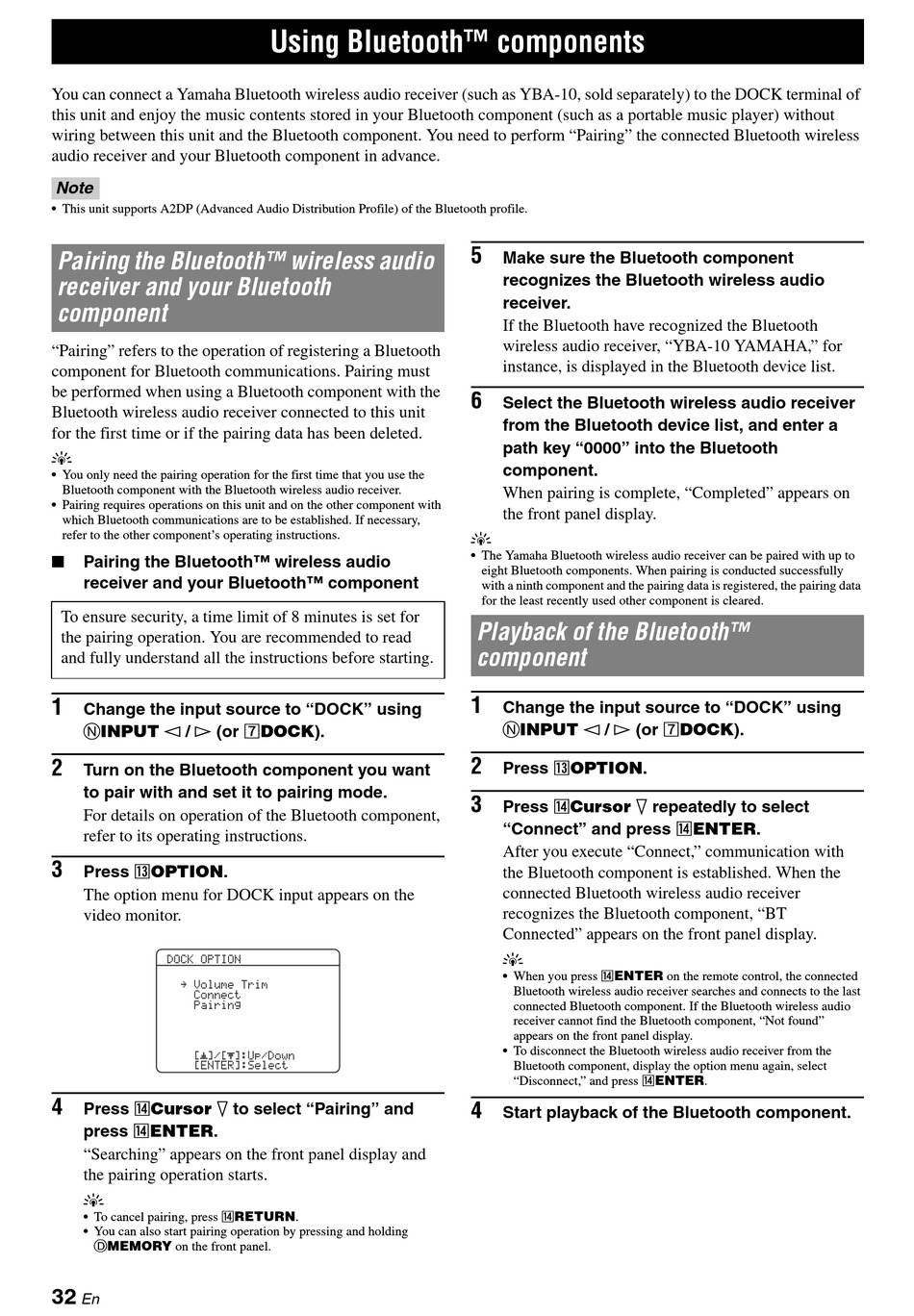 Using Bluetooth™ components

You can connect a Yamaha Bluetooth wireless audio receiver (such as YBA-10, sold separately) to the DOCK terminal of this unit and enjoy the music contents stored in your Bluetooth component (such as a portable music player) without wiring between this unit and the Bluetooth component. You need to perform "Pairing" the connected Bluetooth wireless audio receiver and your Bluetooth component in advance.

Note
• This unit supports A2DP (Advanced Audio Distribution Profile) of the Bluetooth profile.

Pairing the Bluetooth™ wireless audio receiver and your Bluetooth component

"Pairing" refers to the operation of registering a Bluetooth component for Bluetooth communications. Pairing must be performed when using a Bluetooth component with the Bluetooth wireless audio receiver connected to this unit for the first time or if the pairing data has been deleted.

• You only need the pairing operation for the first time that you use the Bluetooth component with the Bluetooth wireless audio receiver.
• Pairing requires operations on this unit and on the other component with which Bluetooth communications are to be established. If necessary, refer to the other component's operating instructions.

■ Pairing the Bluetooth™ wireless audio receiver and your Bluetooth™ component

To ensure security, a time limit of 8 minutes is set for the pairing operation. You are recommended to read and fully understand all the instructions before starting.

1 Change the input source to "DOCK" using ⓃINPUT ◁ / ▷ (or 7DOCK).

2 Turn on the Bluetooth component you want to pair with and set it to pairing mode.
For details on operation of the Bluetooth component, refer to its operating instructions.

3 Press 13OPTION.
The option menu for DOCK input appears on the video monitor.

DOCK OPTION
→ Volume Trim
Connect
Pairing
[▲]/[▼]:Up/Down
[ENTER]:Select

4 Press 14Cursor ▽ to select "Pairing" and press 14ENTER.
"Searching" appears on the front panel display and the pairing operation starts.

• To cancel pairing, press 14RETURN.
• You can also start pairing operation by pressing and holding ⒹMEMORY on the front panel.

5 Make sure the Bluetooth component recognizes the Bluetooth wireless audio receiver.
If the Bluetooth have recognized the Bluetooth wireless audio receiver, "YBA-10 YAMAHA," for instance, is displayed in the Bluetooth device list.

6 Select the Bluetooth wireless audio receiver from the Bluetooth device list, and enter a path key "0000" into the Bluetooth component.
When pairing is complete, "Completed" appears on the front panel display.

• The Yamaha Bluetooth wireless audio receiver can be paired with up to eight Bluetooth components. When pairing is conducted successfully with a ninth component and the pairing data is registered, the pairing data for the least recently used other component is cleared.

Playback of the Bluetooth™ component

1 Change the input source to "DOCK" using ⓃINPUT ◁ / ▷ (or 7DOCK).

2 Press 13OPTION.

3 Press 14Cursor ▽ repeatedly to select "Connect" and press 14ENTER.
After you execute "Connect," communication with the Bluetooth component is established. When the connected Bluetooth wireless audio receiver recognizes the Bluetooth component, "BT Connected" appears on the front panel display.

• When you press 14ENTER on the remote control, the connected Bluetooth wireless audio receiver searches and connects to the last connected Bluetooth component. If the Bluetooth wireless audio receiver cannot find the Bluetooth component, "Not found" appears on the front panel display.
• To disconnect the Bluetooth wireless audio receiver from the Bluetooth component, display the option menu again, select "Disconnect," and press 14ENTER.

4 Start playback of the Bluetooth component.

32 En